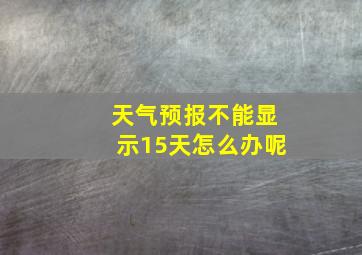 天气预报不能显示15天怎么办呢